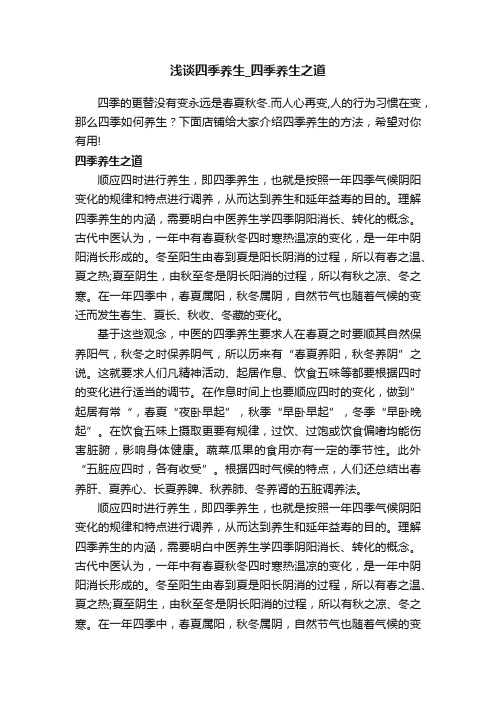 浅谈四季养生_四季养生之道

四季的更替没有变永远是春夏秋冬.而人心再变,人的行为习惯在变，那么四季如何养生？下面店铺给大家介绍四季养生的方法，希望对你有用!

四季养生之道

顺应四时进行养生，即四季养生，也就是按照一年四季气候阴阳变化的规律和特点进行调养，从而达到养生和延年益寿的目的。理解四季养生的内涵，需要明白中医养生学四季阴阳消长、转化的概念。古代中医认为，一年中有春夏秋冬四时寒热温凉的变化，是一年中阴阳消长形成的。冬至阳生由春到夏是阳长阴消的过程，所以有春之温、夏之热;夏至阴生，由秋至冬是阴长阳消的过程，所以有秋之凉、冬之寒。在一年四季中，春夏属阳，秋冬属阴，自然节气也随着气候的变迁而发生春生、夏长、秋收、冬藏的变化。

基于这些观念，中医的四季养生要求人在春夏之时要顺其自然保养阳气，秋冬之时保养阴气，所以历来有“春夏养阳，秋冬养阴”之说。这就要求人们凡精神活动、起居作息、饮食五味等都要根据四时的变化进行适当的调节。在作息时间上也要顺应四时的变化，做到”起居有常“，春夏“夜卧早起”，秋季“早卧早起”，冬季“早卧晚起”。在饮食五味上摄取更要有规律，过饮、过饱或饮食偏嗜均能伤害脏腑，影响身体健康。蔬菜瓜果的食用亦有一定的季节性。此外“五脏应四时，各有收受”。根据四时气候的特点，人们还总结出春养肝、夏养心、长夏养脾、秋养肺、冬养肾的五脏调养法。

顺应四时进行养生，即四季养生，也就是按照一年四季气候阴阳变化的规律和特点进行调养，从而达到养生和延年益寿的目的。理解四季养生的内涵，需要明白中医养生学四季阴阳消长、转化的概念。古代中医认为，一年中有春夏秋冬四时寒热温凉的变化，是一年中阴阳消长形成的。冬至阳生由春到夏是阳长阴消的过程，所以有春之温、夏之热;夏至阴生，由秋至冬是阴长阳消的过程，所以有秋之凉、冬之寒。在一年四季中，春夏属阳，秋冬属阴，自然节气也随着气候的变